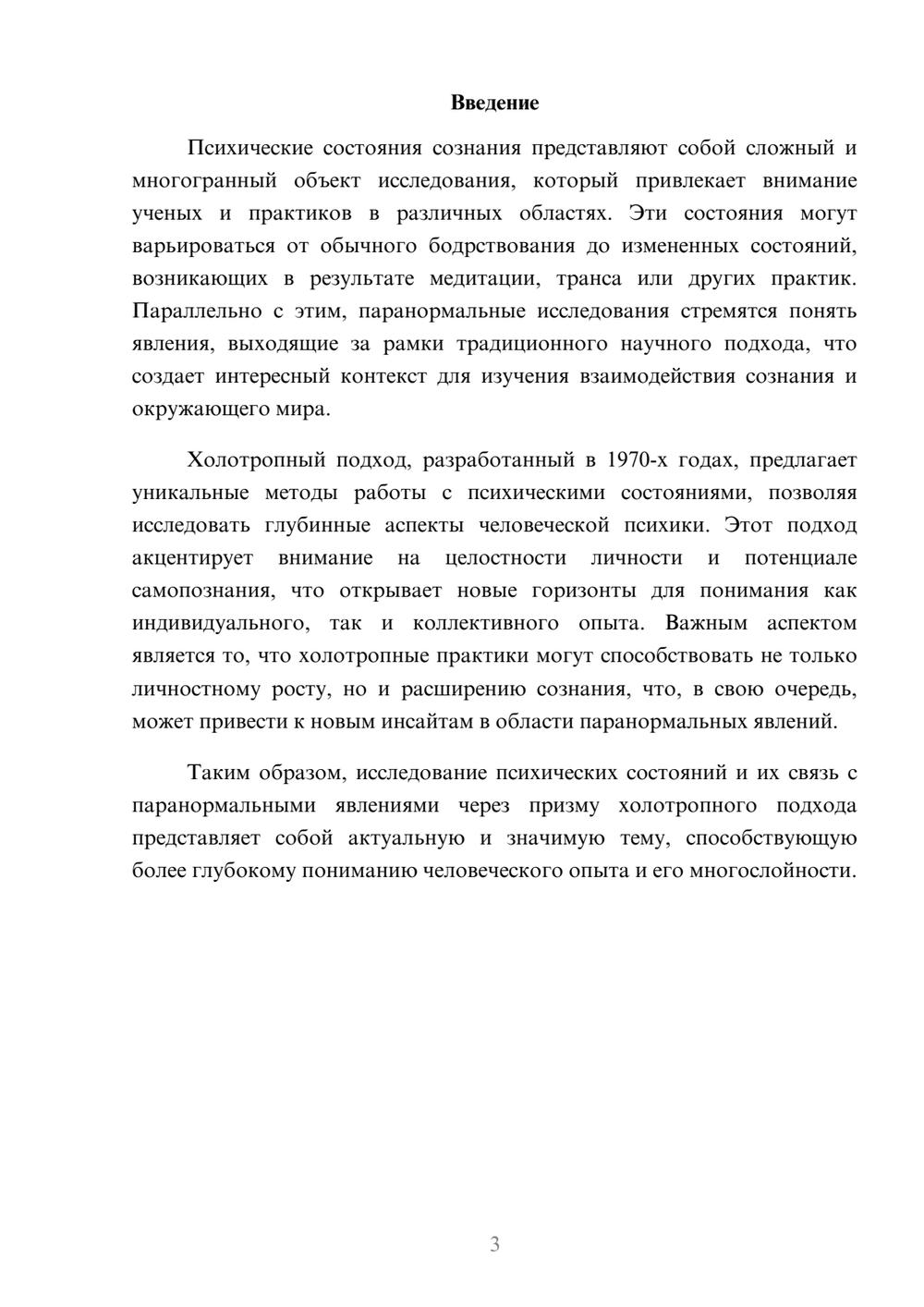 Введение

Психические состояния сознания представляют собой сложный и многогранный объект исследования, который привлекает внимание ученых и практиков в различных областях. Эти состояния могут варьироваться от обычного бодрствования до измененных состояний, возникающих в результате медитации, транса или других практик. Параллельно с этим, паранормальные исследования стремятся понять явления, выходящие за рамки традиционного научного подхода, что создает интересный контекст для изучения взаимодействия сознания и окружающего мира.

Холотропный подход, разработанный в 1970-х годах, предлагает уникальные методы работы с психическими состояниями, позволяя исследовать глубинные аспекты человеческой психики. Этот подход акцентирует внимание на целостности личности и потенциале самопознания, что открывает новые горизонты для понимания как индивидуального, так и коллективного опыта. Важным аспектом является то, что холотропные практики могут способствовать не только личностному росту, но и расширению сознания, что, в свою очередь, может привести к новым инсайтам в области паранормальных явлений.

Таким образом, исследование психических состояний и их связь с паранормальными явлениями через призму холотропного подхода представляет собой актуальную и значимую тему, способствующую более глубокому пониманию человеческого опыта и его многослойности.

3